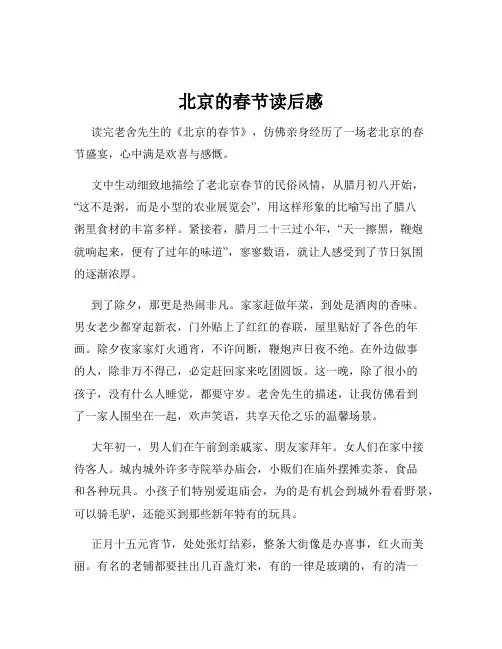 北京的春节读后感

读完老舍先生的《北京的春节》，仿佛亲身经历了一场老北京的春节盛宴，心中满是欢喜与感慨。

文中生动细致地描绘了老北京春节的民俗风情，从腊月初八开始，“这不是粥，而是小型的农业展览会”，用这样形象的比喻写出了腊八粥里食材的丰富多样。紧接着，腊月二十三过小年，“天一擦黑，鞭炮就响起来，便有了过年的味道”，寥寥数语，就让人感受到了节日氛围的逐渐浓厚。

到了除夕，那更是热闹非凡。家家赶做年菜，到处是酒肉的香味。男女老少都穿起新衣，门外贴上了红红的春联，屋里贴好了各色的年画。除夕夜家家灯火通宵，不许间断，鞭炮声日夜不绝。在外边做事的人，除非万不得已，必定赶回家来吃团圆饭。这一晚，除了很小的孩子，没有什么人睡觉，都要守岁。老舍先生的描述，让我仿佛看到了一家人围坐在一起，欢声笑语，共享天伦之乐的温馨场景。

大年初一，男人们在午前到亲戚家、朋友家拜年。女人们在家中接待客人。城内城外许多寺院举办庙会，小贩们在庙外摆摊卖茶、食品和各种玩具。小孩子们特别爱逛庙会，为的是有机会到城外看看野景，可以骑毛驴，还能买到那些新年特有的玩具。

正月十五元宵节，处处张灯结彩，整条大街像是办喜事，红火而美丽。有名的老铺都要挂出几百盏灯来，有的一律是玻璃的，有的清一